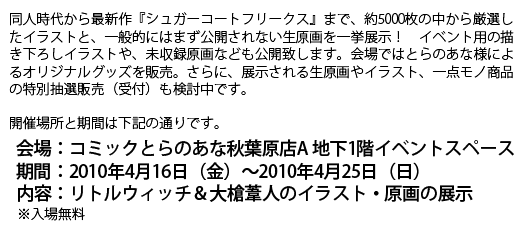 同人時代から最新作『シュガーコートフリークス』まで、約5000枚の中から厳選したイラストと、一般的にはまず公開されない生原画を一挙展示！　イベント用の描き下ろしイラストや、未収録原画なども公開致します。会場ではとらのあな様によるオリジナルグッズを販売。さらに、展示される生原画やイラスト、一点モノ商品の特別抽選販売（受付）も検討中です。

開催場所と期間は下記の通りです。

会場：コミックとらのあな秋葉原店A 地下1階イベントスペース
期間：2010年4月16日（金）～2010年4月25日（日）
内容：リトルウィッチ＆大槍葦人のイラスト・原画の展示
※入場無料